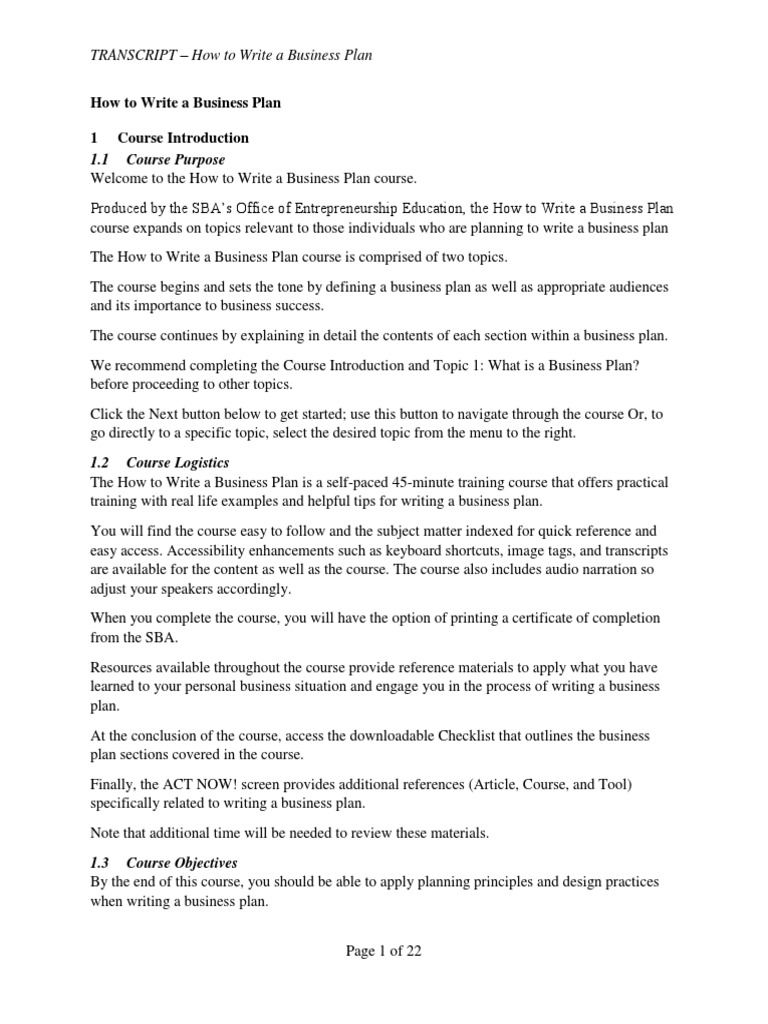 TRANSCRIPT – How to Write a Business Plan

How to Write a Business Plan

1 Course Introduction

1.1 Course Purpose

Welcome to the How to Write a Business Plan course.

Produced by the SBA's Office of Entrepreneurship Education, the How to Write a Business Plan course expands on topics relevant to those individuals who are planning to write a business plan

The How to Write a Business Plan course is comprised of two topics.

The course begins and sets the tone by defining a business plan as well as appropriate audiences and its importance to business success.

The course continues by explaining in detail the contents of each section within a business plan.

We recommend completing the Course Introduction and Topic 1: What is a Business Plan? before proceeding to other topics.

Click the Next button below to get started; use this button to navigate through the course Or, to go directly to a specific topic, select the desired topic from the menu to the right.

1.2 Course Logistics

The How to Write a Business Plan is a self-paced 45-minute training course that offers practical training with real life examples and helpful tips for writing a business plan.

You will find the course easy to follow and the subject matter indexed for quick reference and easy access. Accessibility enhancements such as keyboard shortcuts, image tags, and transcripts are available for the content as well as the course. The course also includes audio narration so adjust your speakers accordingly.

When you complete the course, you will have the option of printing a certificate of completion from the SBA.

Resources available throughout the course provide reference materials to apply what you have learned to your personal business situation and engage you in the process of writing a business plan.

At the conclusion of the course, access the downloadable Checklist that outlines the business plan sections covered in the course.

Finally, the ACT NOW! screen provides additional references (Article, Course, and Tool) specifically related to writing a business plan.

Note that additional time will be needed to review these materials.

1.3 Course Objectives

By the end of this course, you should be able to apply planning principles and design practices when writing a business plan.

Page 1 of 22